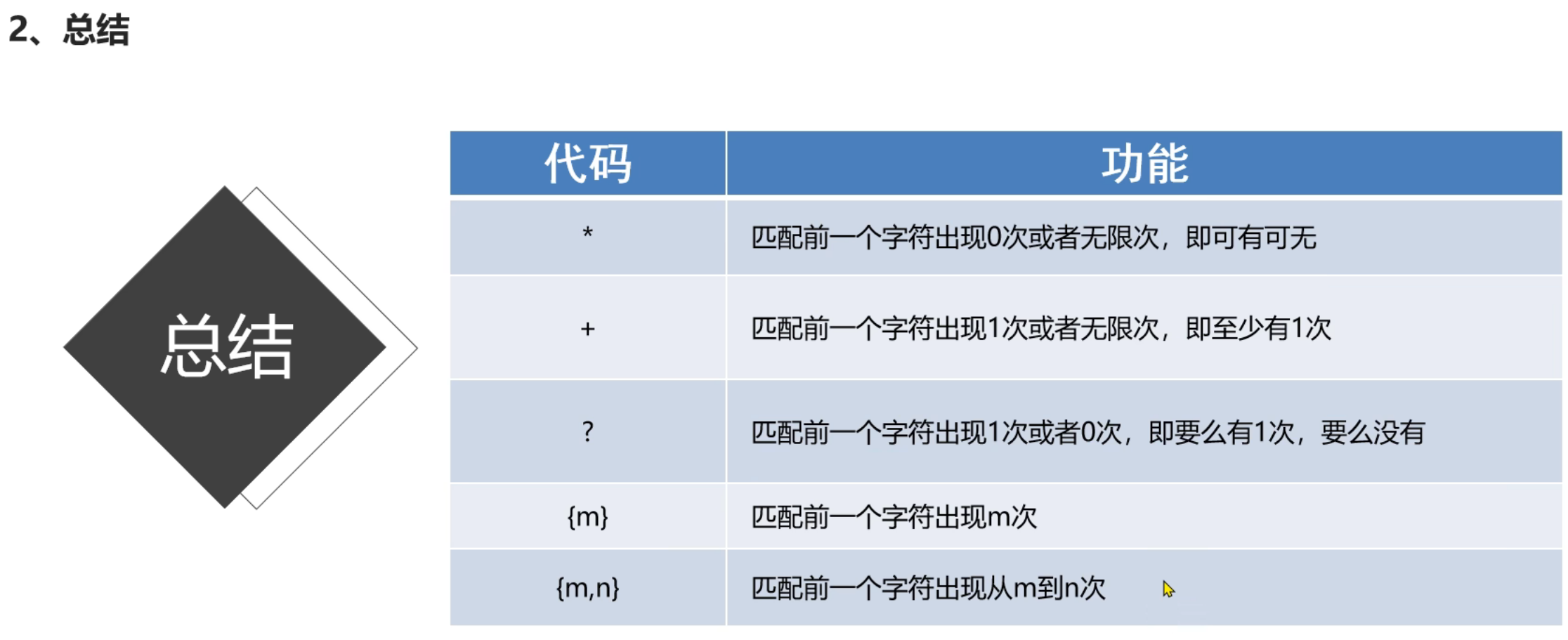 2、总结

总结

| 代码 | 功能 |
|---|---|
| * | 匹配前一个字符出现0次或者无限次，即可有可无 |
| + | 匹配前一个字符出现1次或者无限次，即至少有1次 |
| ? | 匹配前一个字符出现1次或者0次，即要么有1次，要么没有 |
| {m} | 匹配前一个字符出现m次 |
| {m,n} | 匹配前一个字符出现从m到n次 |